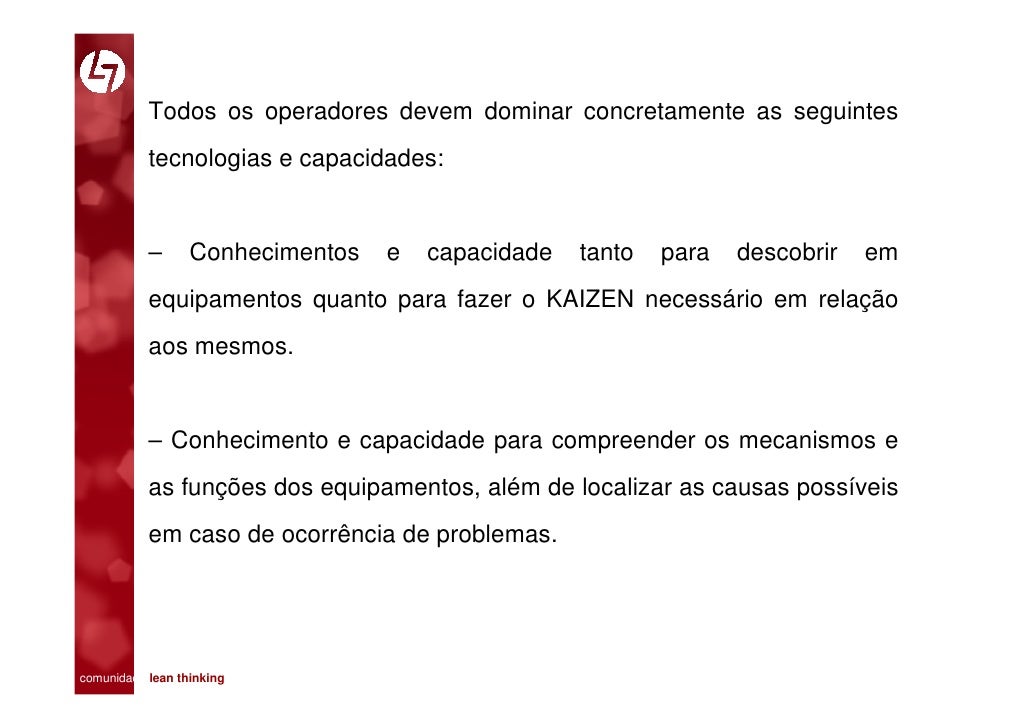 Todos os operadores devem dominar concretamente as seguintes tecnologias e capacidades:

– Conhecimentos e capacidade tanto para descobrir em equipamentos quanto para fazer o KAIZEN necessário em relação aos mesmos.

– Conhecimento e capacidade para compreender os mecanismos e as funções dos equipamentos, além de localizar as causas possíveis em caso de ocorrência de problemas.

comunidad lean thinking